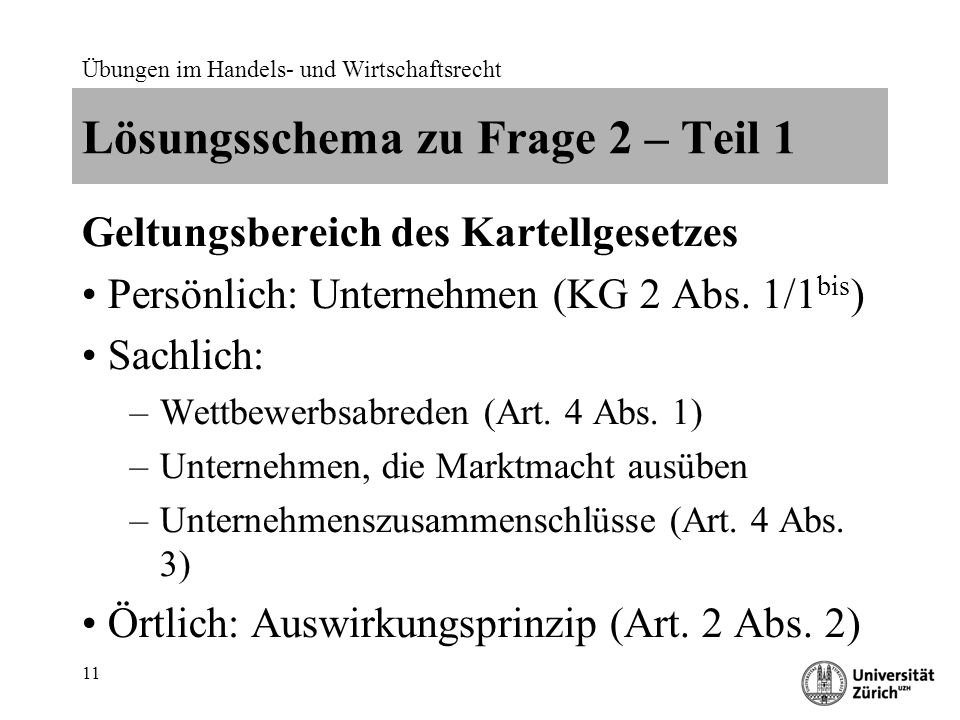 Übungen im Handels- und Wirtschaftsrecht

Lösungsschema zu Frage 2 – Teil 1

Geltungsbereich des Kartellgesetzes

• Persönlich: Unternehmen (KG 2 Abs. 1/1$^{bis}$)

• Sachlich:

– Wettbewerbsabreden (Art. 4 Abs. 1)

– Unternehmen, die Marktmacht ausüben

– Unternehmenszusammenschlüsse (Art. 4 Abs. 3)

• Örtlich: Auswirkungsprinzip (Art. 2 Abs. 2)

11

Universität Zürich$^{UZH}$